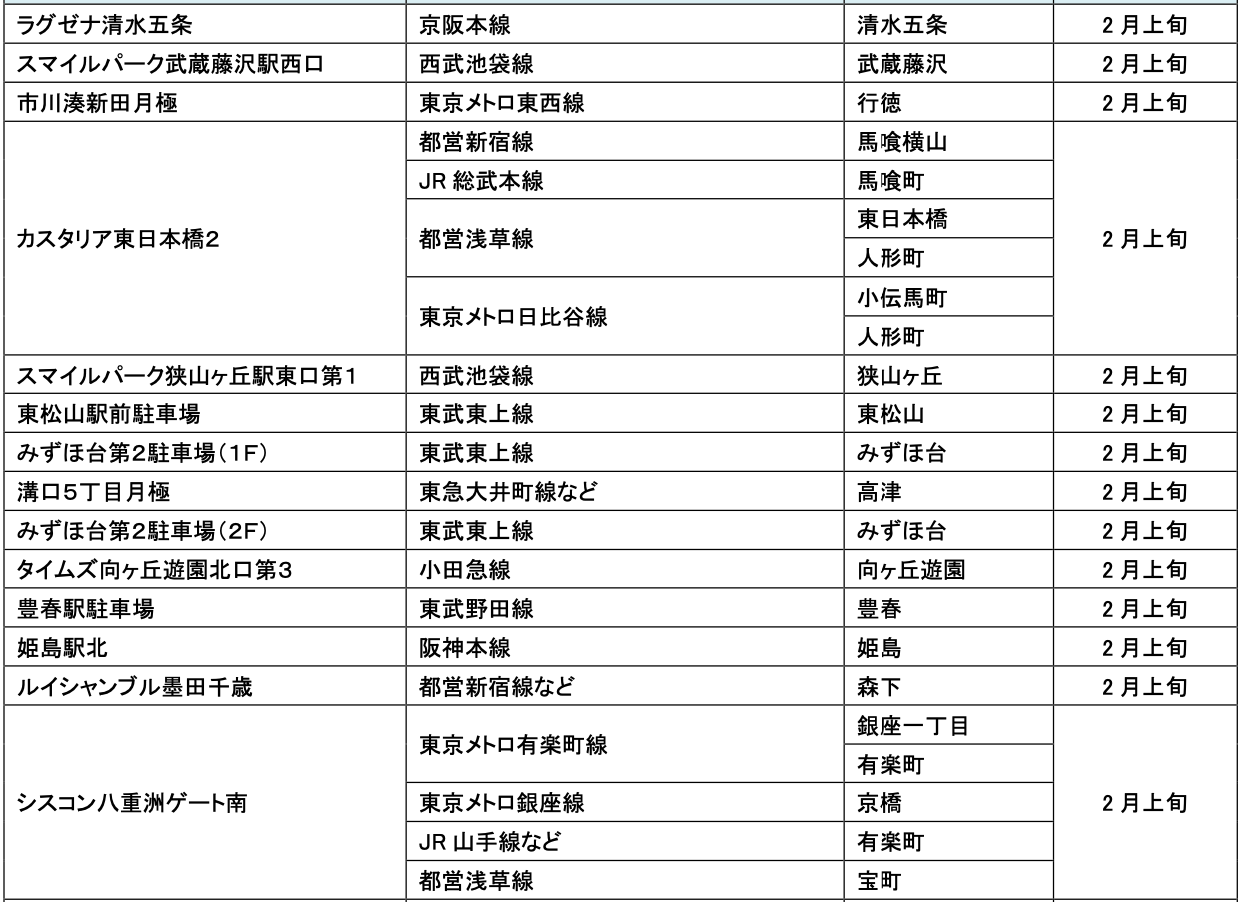 | ラグゼナ清水五条 | 京阪本線 | 清水五条 | 2月上旬 |
|---|---|---|---|
| スマイルパーク武蔵藤沢駅西口 | 西武池袋線 | 武蔵藤沢 | 2月上旬 |
| 市川湊新田月極 | 東京メトロ東西線 | 行徳 | 2月上旬 |
| カスタリア東日本橋2 | 都営新宿線 | 馬喰横山 | 2月上旬 |
| | JR総武本線 | 馬喰町 | |
| | 都営浅草線 | 東日本橋 | |
| | | 人形町 | |
| | 東京メトロ日比谷線 | 小伝馬町 | |
| | | 人形町 | |
| スマイルパーク狭山ヶ丘駅東口第1 | 西武池袋線 | 狭山ヶ丘 | 2月上旬 |
| 東松山駅前駐車場 | 東武東上線 | 東松山 | 2月上旬 |
| みずほ台第2駐車場(1F) | 東武東上線 | みずほ台 | 2月上旬 |
| 溝口5丁目月極 | 東急大井町線など | 高津 | 2月上旬 |
| みずほ台第2駐車場(2F) | 東武東上線 | みずほ台 | 2月上旬 |
| タイムズ向ヶ丘遊園北口第3 | 小田急線 | 向ヶ丘遊園 | 2月上旬 |
| 豊春駅駐車場 | 東武野田線 | 豊春 | 2月上旬 |
| 姫島駅北 | 阪神本線 | 姫島 | 2月上旬 |
| ルイシャンブル墨田千歳 | 都営新宿線など | 森下 | 2月上旬 |
| シスコン八重洲ゲート南 | 東京メトロ有楽町線 | 銀座一丁目 | 2月上旬 |
| | | 有楽町 | |
| | 東京メトロ銀座線 | 京橋 | |
| | JR山手線など | 有楽町 | |
| | 都営浅草線 | 宝町 | |